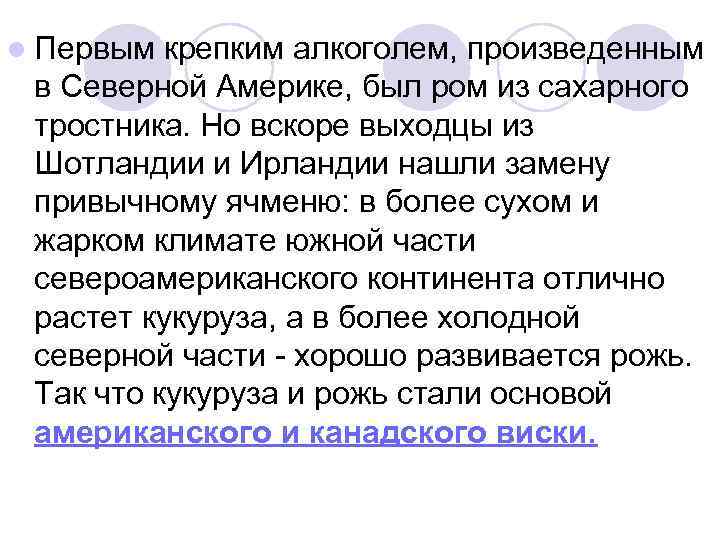 Первым крепким алкоголем, произведенным в Северной Америке, был ром из сахарного тростника. Но вскоре выходцы из Шотландии и Ирландии нашли замену привычному ячменю: в более сухом и жарком климате южной части североамериканского континента отлично растет кукуруза, а в более холодной северной части - хорошо развивается рожь. Так что кукуруза и рожь стали основой американского и канадского виски.